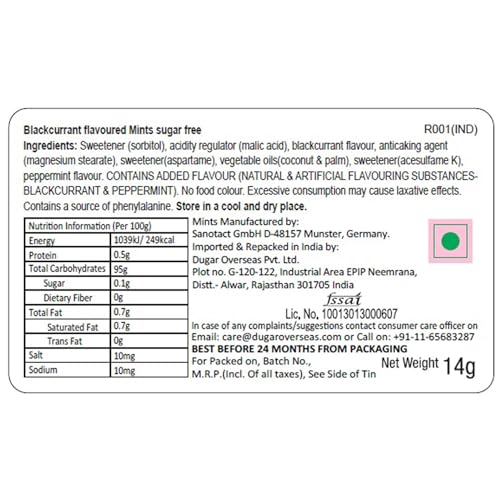 Blackcurrant flavoured Mints sugar free

R001(IND)

Ingredients: Sweetener (sorbitol), acidity regulator (malic acid), blackcurrant flavour, anticaking agent (magnesium stearate), sweetener(aspartame), vegetable oils(coconut & palm), sweetener(acesulfame K), peppermint flavour. CONTAINS ADDED FLAVOUR (NATURAL & ARTIFICIAL FLAVOURING SUBSTANCES-BLACKCURRANT & PEPPERMINT). No food colour. Excessive consumption may cause laxative effects. Contains a source of phenylalanine. Store in a cool and dry place.

| Nutrition Information (Per 100g) | |
|---|---|
| Energy | 1039kJ/ 249kcal |
| Protein | 0.5g |
| Total Carbohydrates | 95g |
| Sugar | 0.1g |
| Dietary Fiber | 0g |
| Total Fat | 0.7g |
| Saturated Fat | 0.7g |
| Trans Fat | 0g |
| Salt | 10mg |
| Sodium | 10mg |

Mints Manufactured by:
Sanotact GmbH D-48157 Munster, Germany.
Imported & Repacked in India by:
Dugar Overseas Pvt. Ltd.
Plot no. G-120-122, Industrial Area EPIP Neemrana,
Distt.- Alwar, Rajasthan 301705 India

fssai
Lic. No. 10013013000607

In case of any complaints/suggestions contact consumer care officer on
Email: care@dugaroverseas.com or Call on: +91-11-65683287
BEST BEFORE 24 MONTHS FROM PACKAGING
For Packed on, Batch No.,
M.R.P.(Incl. Of all taxes), See Side of Tin

Net Weight 14g